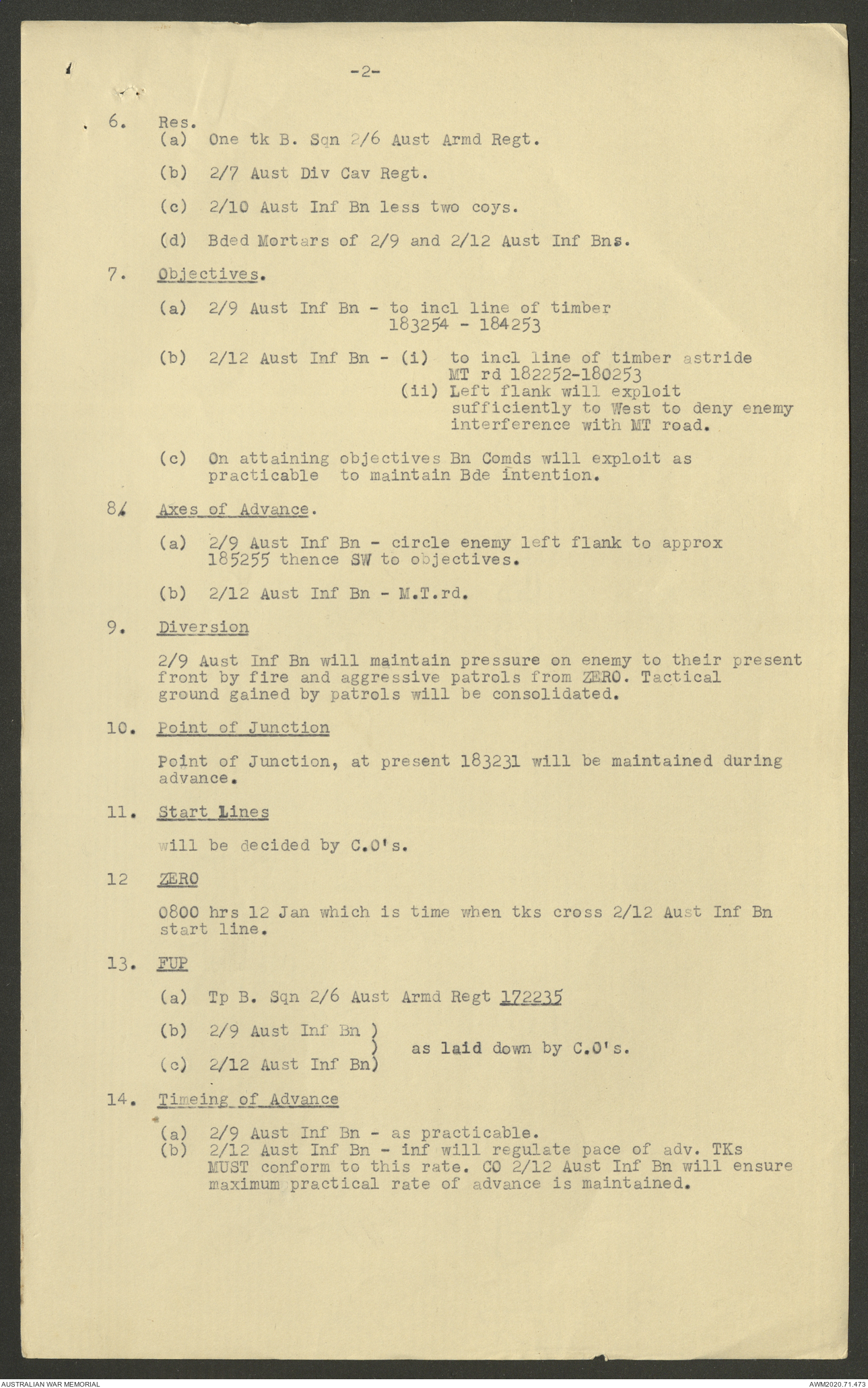 -2-

6. Res.
(a) One tk B. Sqn 2/6 Aust Armd Regt.

(b) 2/7 Aust Div Cav Regt.

(c) 2/10 Aust Inf Bn less two coys.

(d) Bded Mortars of 2/9 and 2/12 Aust Inf Bns.

7. Objectives.

(a) 2/9 Aust Inf Bn - to incl line of timber 183254 - 184253

(b) 2/12 Aust Inf Bn - (i) to incl line of timber astride MT rd 182252-180253
(ii) Left flank will exploit sufficiently to West to deny enemy interference with MT road.

(c) On attaining objectives Bn Comds will exploit as practicable to maintain Bde intention.

8. Axes of Advance.

(a) 2/9 Aust Inf Bn - circle enemy left flank to approx 185255 thence SW to objectives.

(b) 2/12 Aust Inf Bn - M.T.rd.

9. Diversion

2/9 Aust Inf Bn will maintain pressure on enemy to their present front by fire and aggressive patrols from ZERO. Tactical ground gained by patrols will be consolidated.

10. Point of Junction

Point of Junction, at present 183231 will be maintained during advance.

11. Start Lines

will be decided by C.O's.

12 ZERO

0800 hrs 12 Jan which is time when tks cross 2/12 Aust Inf Bn start line.

13. FUP

(a) Tp B. Sqn 2/6 Aust Armd Regt 172235

(b) 2/9 Aust Inf Bn )
) as laid down by C.O's.
(c) 2/12 Aust Inf Bn)

14. Timeing of Advance

(a) 2/9 Aust Inf Bn - as practicable.
(b) 2/12 Aust Inf Bn - inf will regulate pace of adv. TKs MUST conform to this rate. CO 2/12 Aust Inf Bn will ensure maximum practical rate of advance is maintained.

AUSTRALIAN WAR MEMORIAL

AWM2020.71.473